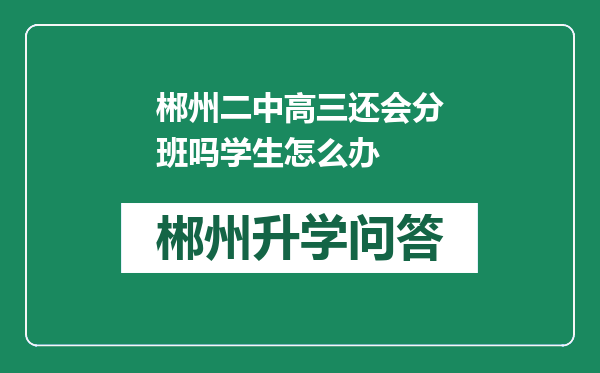 郴州二中高三还会分班吗学生怎么办

郴州升学问答